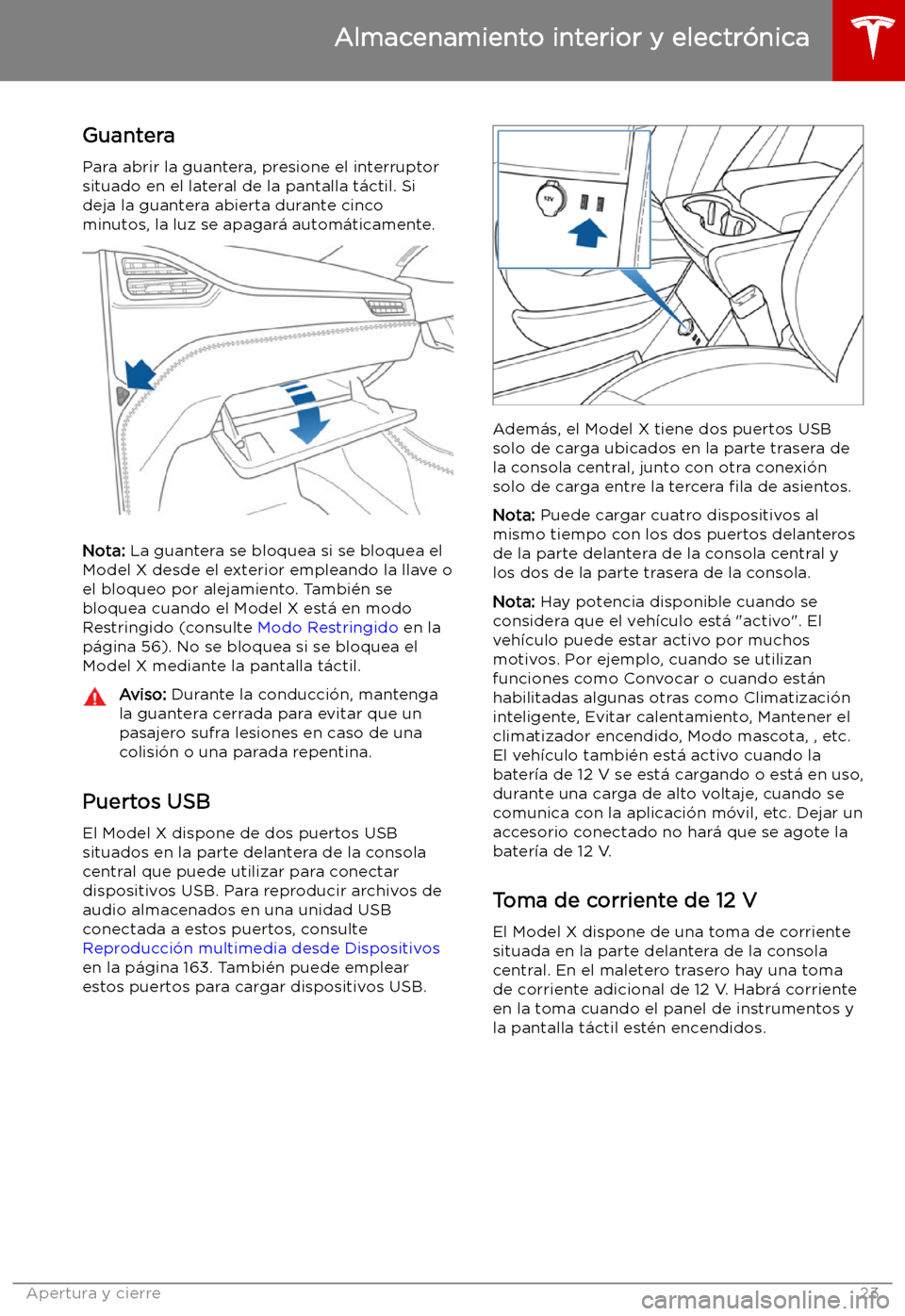 Almacenamiento interior y electrónica

Guantera

Para abrir la guantera, presione el interruptor situado en el lateral de la pantalla táctil. Si deja la guantera abierta durante cinco minutos, la luz se apagará automáticamente.

Nota: La guantera se bloquea si se bloquea el Model X desde el exterior empleando la llave o el bloqueo por alejamiento. También se bloquea cuando el Model X está en modo Restringido (consulte Modo Restringido en la página 56). No se bloquea si se bloquea el Model X mediante la pantalla táctil.

Aviso: Durante la conducción, mantenga la guantera cerrada para evitar que un pasajero sufra lesiones en caso de una colisión o una parada repentina.

Puertos USB

El Model X dispone de dos puertos USB situados en la parte delantera de la consola central que puede utilizar para conectar dispositivos USB. Para reproducir archivos de audio almacenados en una unidad USB conectada a estos puertos, consulte Reproducción multimedia desde Dispositivos en la página 163. También puede emplear estos puertos para cargar dispositivos USB.

12V

Además, el Model X tiene dos puertos USB solo de carga ubicados en la parte trasera de la consola central, junto con otra conexión solo de carga entre la tercera fila de asientos.

Nota: Puede cargar cuatro dispositivos al mismo tiempo con los dos puertos delanteros de la parte delantera de la consola central y los dos de la parte trasera de la consola.

Nota: Hay potencia disponible cuando se considera que el vehículo está "activo". El vehículo puede estar activo por muchos motivos. Por ejemplo, cuando se utilizan funciones como Convocar o cuando están habilitadas algunas otras como Climatización inteligente, Evitar calentamiento, Mantener el climatizador encendido, Modo mascota, , etc. El vehículo también está activo cuando la batería de 12 V se está cargando o está en uso, durante una carga de alto voltaje, cuando se comunica con la aplicación móvil, etc. Dejar un accesorio conectado no hará que se agote la batería de 12 V.

Toma de corriente de 12 V

El Model X dispone de una toma de corriente situada en la parte delantera de la consola central. En el maletero trasero hay una toma de corriente adicional de 12 V. Habrá corriente en la toma cuando el panel de instrumentos y la pantalla táctil estén encendidos.

Apertura y cierre

23

carmanualsonline.info